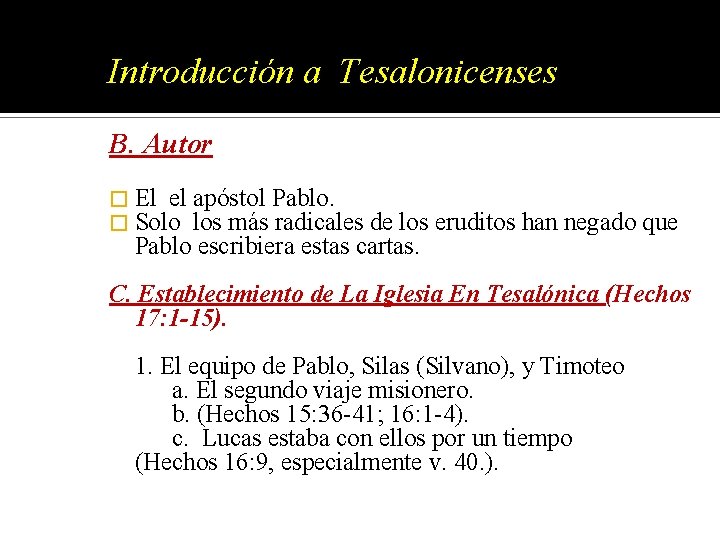 Introducción a Tesalonicenses

B. Autor

El el apóstol Pablo.

Solo los más radicales de los eruditos han negado que Pablo escribiera estas cartas.

C. Establecimiento de La Iglesia En Tesalónica (Hechos 17:1-15).

1. El equipo de Pablo, Silas (Silvano), y Timoteo
a. El segundo viaje misionero.
b. (Hechos 15:36-41; 16:1-4).
c. Lucas estaba con ellos por un tiempo (Hechos 16:9, especialmente v. 40.).